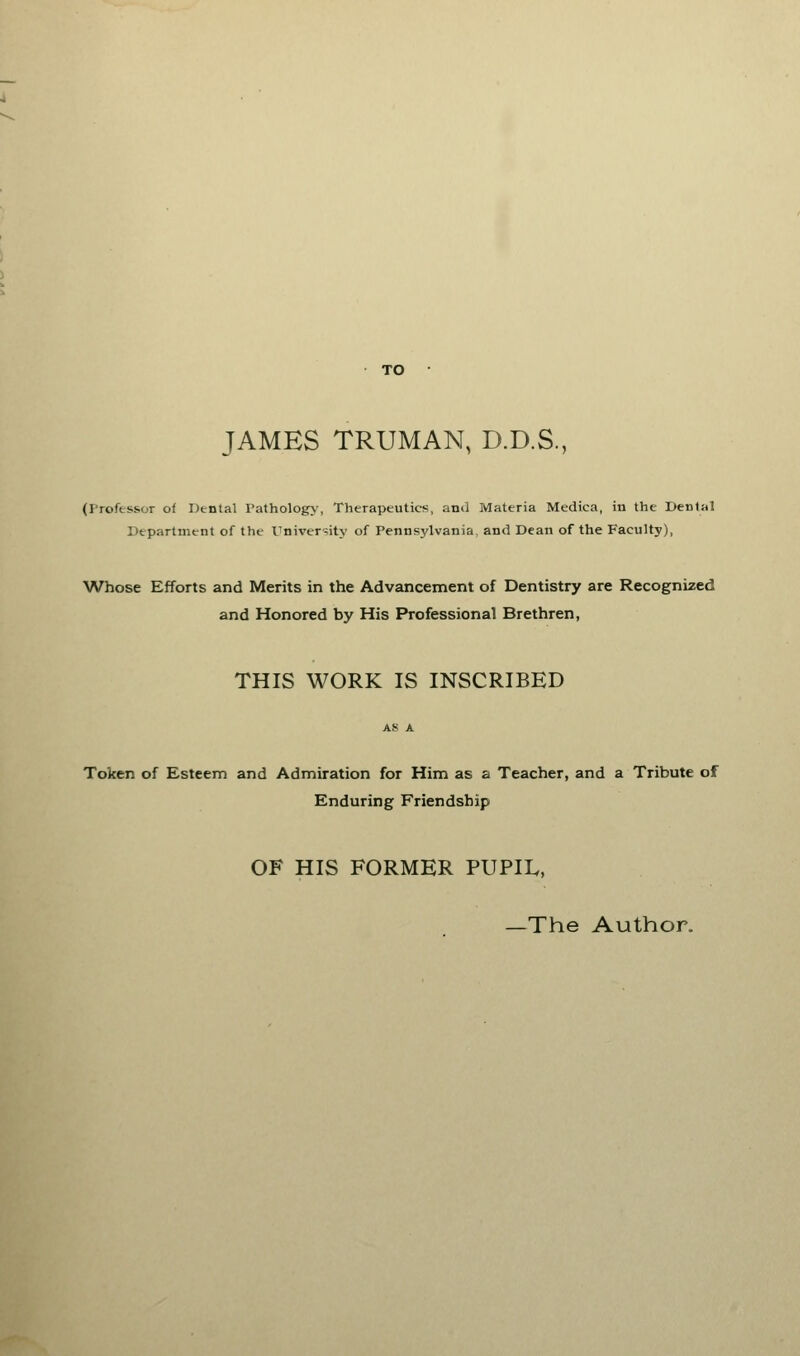 TO

JAMES TRUMAN, D.D.S.,

(Professor of Dental Pathology, Therapeutics, and Materia Medica, in the Dental Department of the University of Pennsylvania, and Dean of the Faculty),

Whose Efforts and Merits in the Advancement of Dentistry are Recognized and Honored by His Professional Brethren,

THIS WORK IS INSCRIBED

AS A

Token of Esteem and Admiration for Him as a Teacher, and a Tribute of Enduring Friendship

OF HIS FORMER PUPIL,

—The Author.